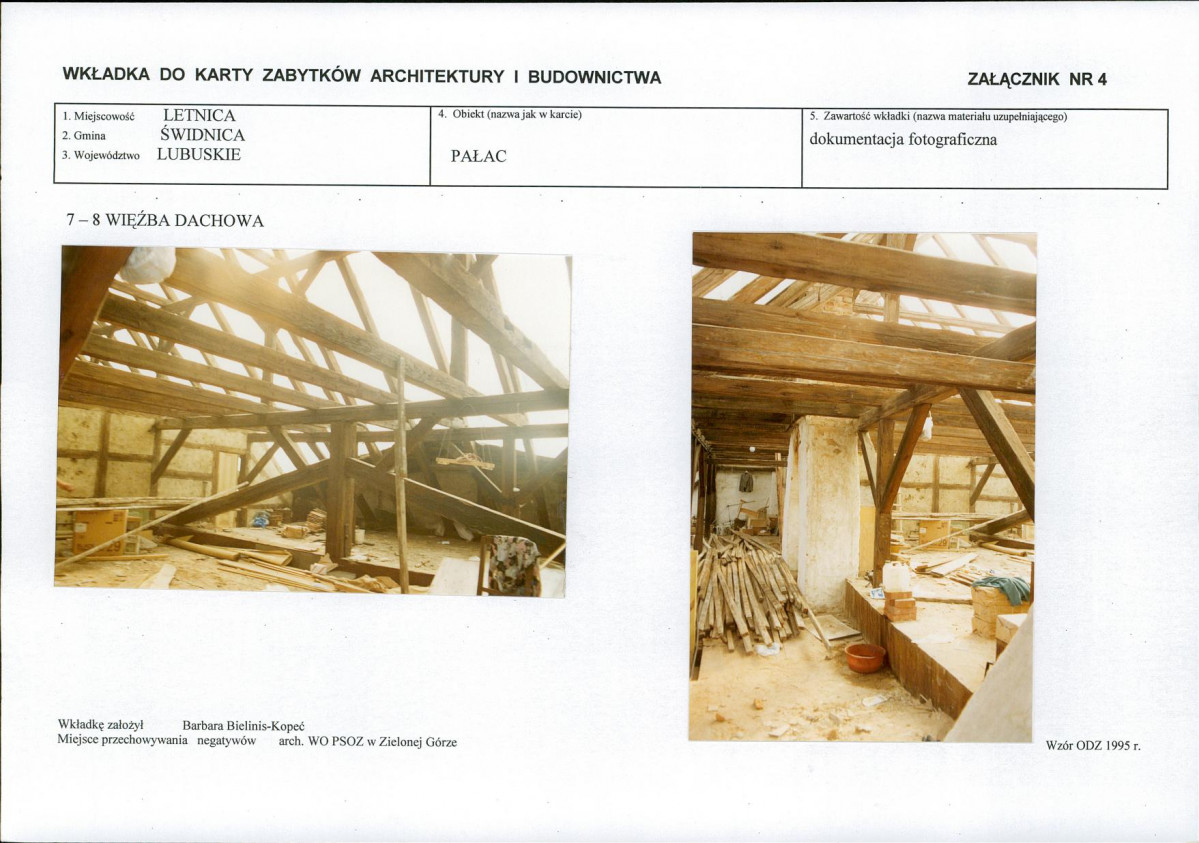 WKŁADKA DO KARTY ZABYTKÓW ARCHITEKTURY I BUDOWNICTWA

ZAŁĄCZNIK NR 4

| 1. Miejscowość LETNICA<br>2. Gmina ŚWIDNICA<br>3. Województwo LUBUSKIE | 4. Obiekt (nazwa jak w karcie)<br>PAŁAC | 5. Zawartość wkładki (nazwa materiału uzupełniającego)<br>dokumentacja fotograficzna |
|---|---|---|

7 – 8 WIĘŹBA DACHOWA

Wkładkę założył Barbara Bielinis-Kopeć
Miejsce przechowywania negatywów arch. WO PSOZ w Zielonej Górze

Wzór ODZ 1995 r.